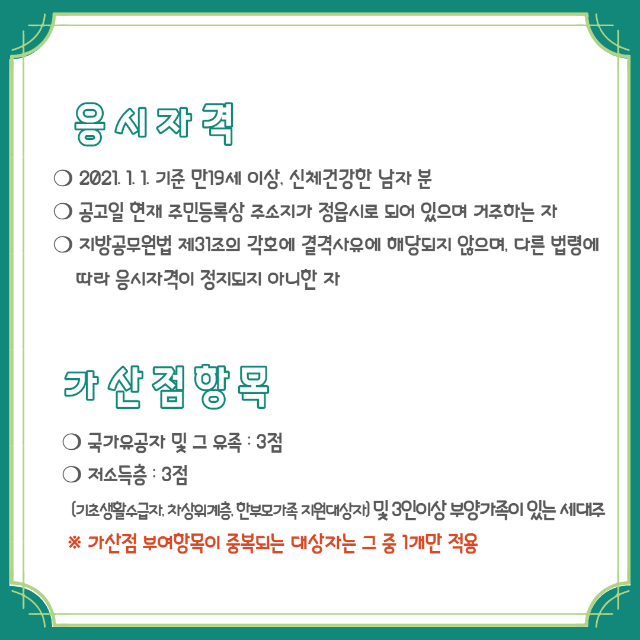 응시자격

❍ 2021. 1. 1. 기준 만19세 이상, 신체건강한 남자 분

❍ 공고일 현재 주민등록상 주소지가 정읍시로 되어 있으며 거주하는 자

❍ 지방공무원법 제31조의 각호에 결격사유에 해당되지 않으며, 다른 법령에 따라 응시자격이 정지되지 아니한 자

가산점항목

❍ 국가유공자 및 그 유족 : 3점

❍ 저소득층 : 3점

(기초생활수급자, 차상위계층, 한부모가족 지원대상자) 및 3인이상 부양가족이 있는 세대주

※ 가산점 부여항목이 중복되는 대상자는 그 중 1개만 적용